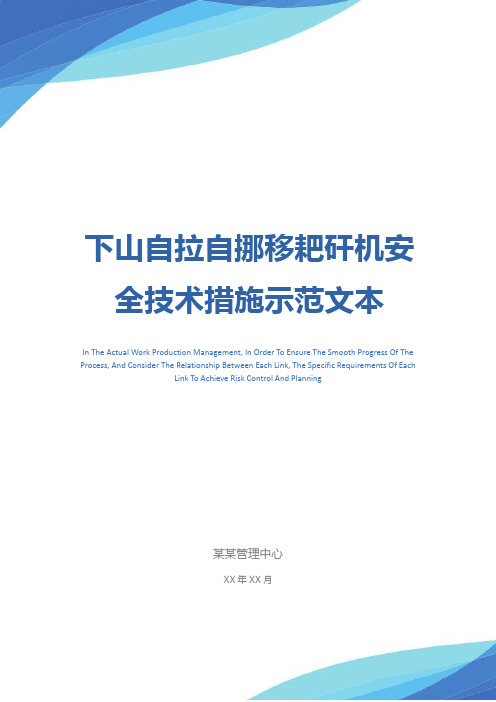 下山自拉自挪移耙矸机安全技术措施示范文本

In The Actual Work Production Management, In Order To Ensure The Smooth Progress Of The Process, And Consider The Relationship Between Each Link, The Specific Requirements Of Each Link To Achieve Risk Control And Planning

某某管理中心

XX 年 XX 月